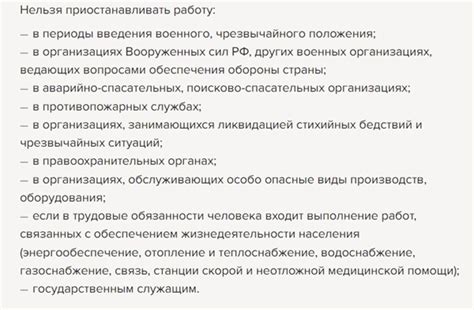 Нельзя приостанавливать работу:

— в периоды введения военного, чрезвычайного положения;
— в организациях Вооруженных сил РФ, других военных организациях, ведающих вопросами обеспечения обороны страны;
— в аварийно-спасательных, поисково-спасательных организациях;
— в противопожарных службах;
— в организациях, занимающихся ликвидацией стихийных бедствий и чрезвычайных ситуаций;
— в правоохранительных органах;
— в организациях, обслуживающих особо опасные виды производств, оборудования;
— если в трудовые обязанности человека входит выполнение работ, связанных с обеспечением жизнедеятельности населения (энергообеспечение, отопление и теплоснабжение, водоснабжение, газоснабжение, связь, станции скорой и неотложной медицинской помощи);
— государственным служащим.